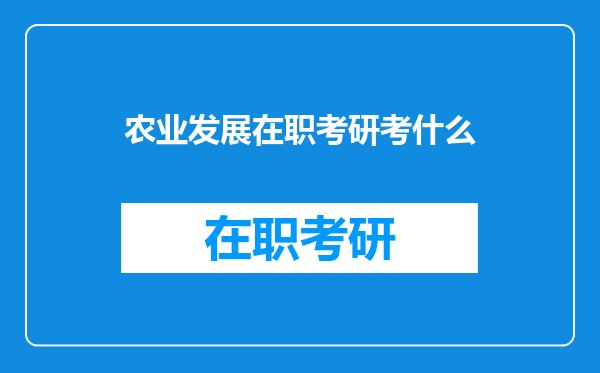 农业发展在职考研考什么

在职考研